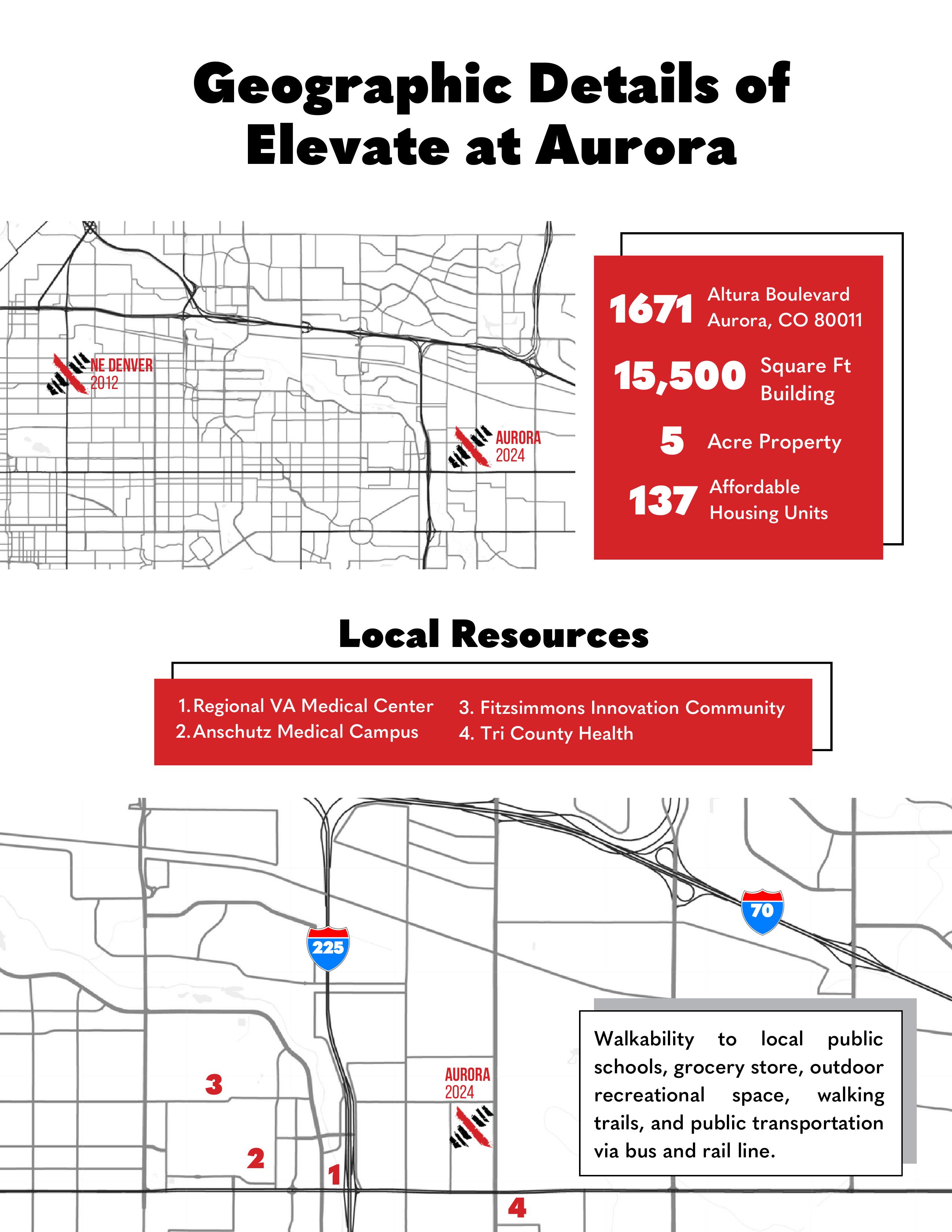 Geographic Details of Elevate at Aurora

NE DENVER 2012

AURORA 2024

1671 Altura Boulevard Aurora, CO 80011

15,500 Square Ft Building

5 Acre Property

137 Affordable Housing Units

Local Resources

1. Regional VA Medical Center
2. Anschutz Medical Campus
3. Fitzsimmons Innovation Community
4. Tri County Health

225

70

AURORA 2024

3

2

1

4

Walkability to local public schools, grocery store, outdoor recreational space, walking trails, and public transportation via bus and rail line.